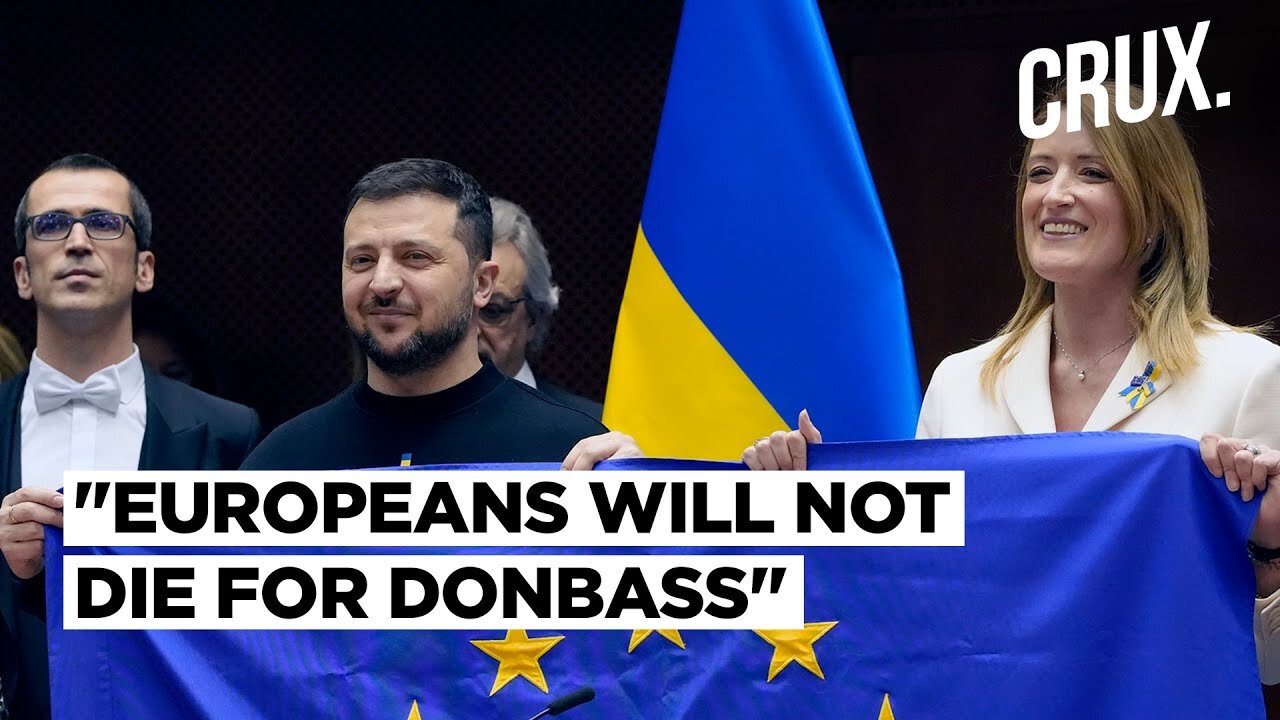 CRUX.

"EUROPEANS WILL NOT DIE FOR DONBASS"